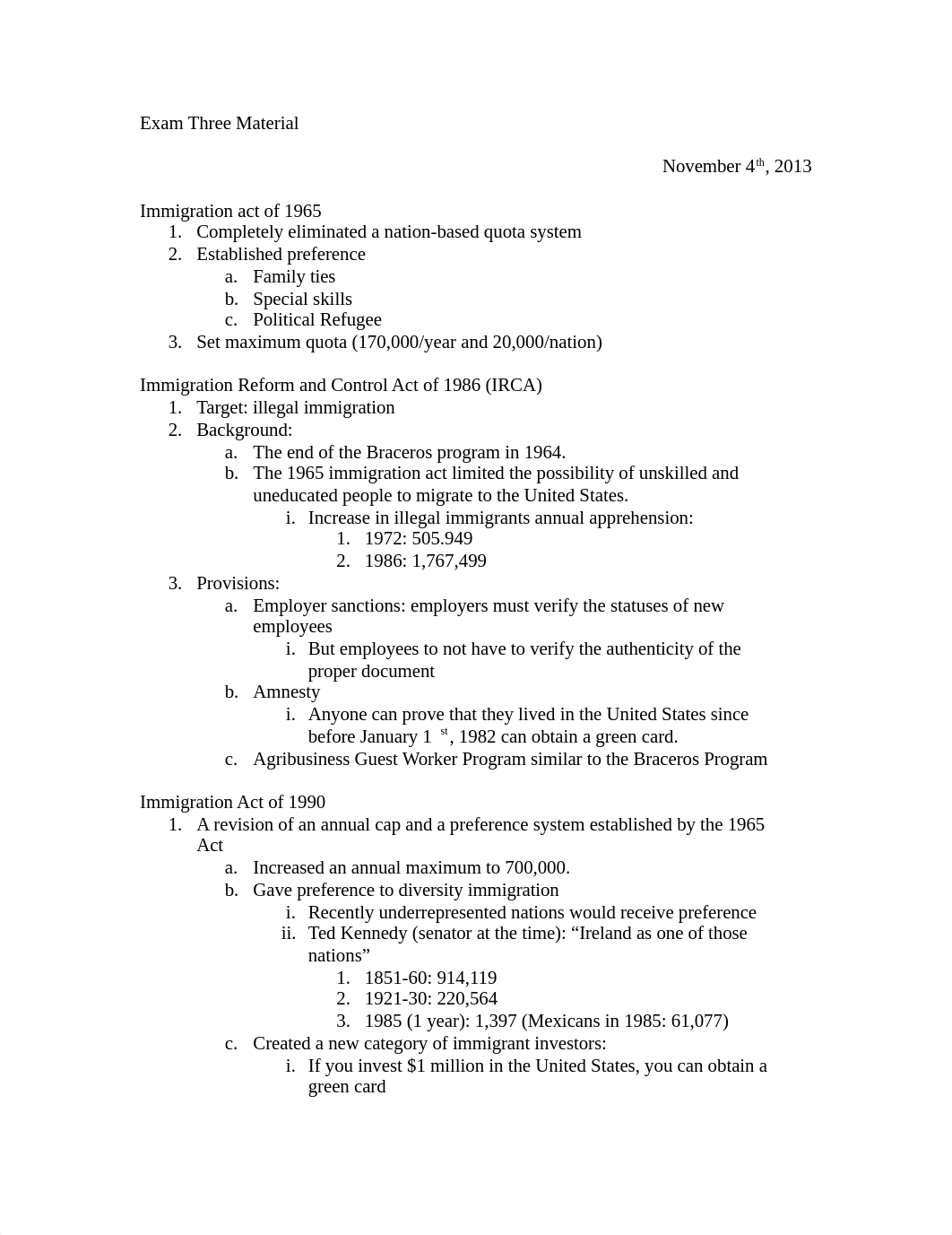 Exam Three Material

November 4th, 2013

Immigration act of 1965
1. Completely eliminated a nation-based quota system
2. Established preference
   a. Family ties
   b. Special skills
   c. Political Refugee
3. Set maximum quota (170,000/year and 20,000/nation)

Immigration Reform and Control Act of 1986 (IRCA)
1. Target: illegal immigration
2. Background:
   a. The end of the Braceros program in 1964.
   b. The 1965 immigration act limited the possibility of unskilled and uneducated people to migrate to the United States.
      i. Increase in illegal immigrants annual apprehension:
         1. 1972: 505.949
         2. 1986: 1,767,499
3. Provisions:
   a. Employer sanctions: employers must verify the statuses of new employees
      i. But employees to not have to verify the authenticity of the proper document
   b. Amnesty
      i. Anyone can prove that they lived in the United States since before January 1 st, 1982 can obtain a green card.
   c. Agribusiness Guest Worker Program similar to the Braceros Program

Immigration Act of 1990
1. A revision of an annual cap and a preference system established by the 1965 Act
   a. Increased an annual maximum to 700,000.
   b. Gave preference to diversity immigration
      i. Recently underrepresented nations would receive preference
      ii. Ted Kennedy (senator at the time): “Ireland as one of those nations”
         1. 1851-60: 914,119
         2. 1921-30: 220,564
         3. 1985 (1 year): 1,397 (Mexicans in 1985: 61,077)
   c. Created a new category of immigrant investors:
      i. If you invest $1 million in the United States, you can obtain a green card